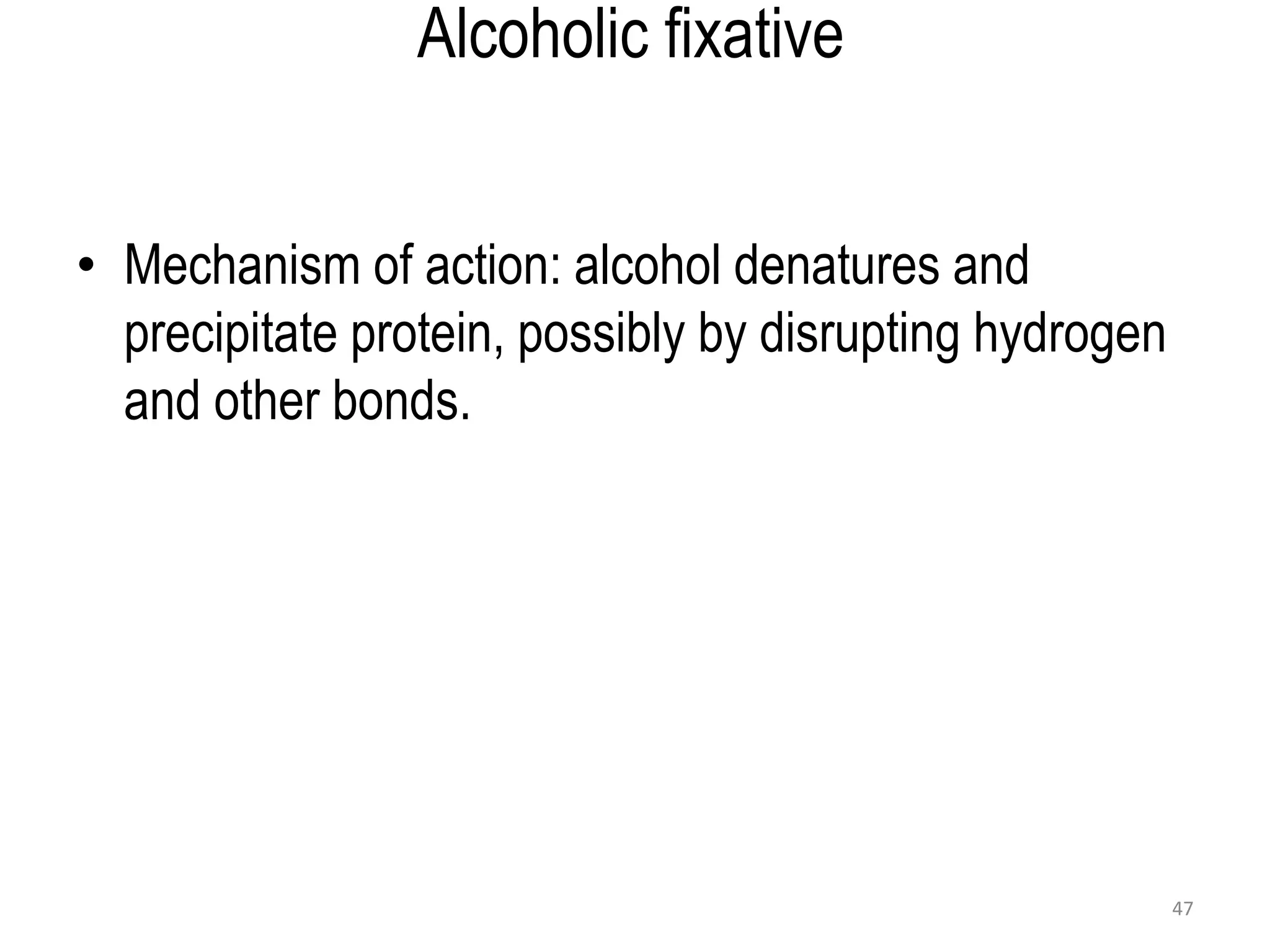 Alcoholic fixative

• Mechanism of action: alcohol denatures and precipitate protein, possibly by disrupting hydrogen and other bonds.

47